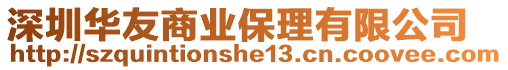 深圳华友商业保理有限公司
http://szquintionshe13.cn.coovee.com